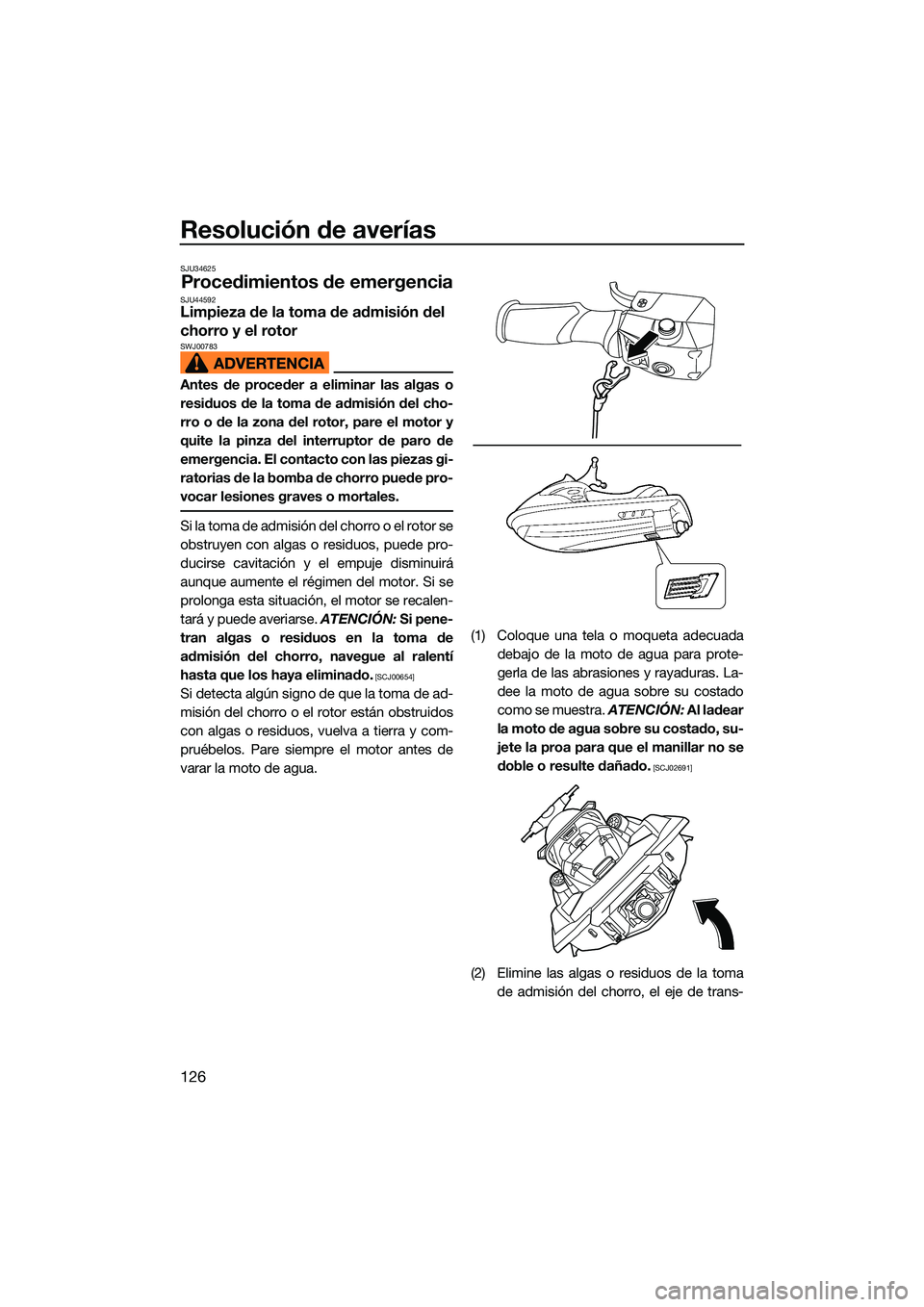 Resolución de averías

SJU34625
Procedimientos de emergencia
SJU44592
Limpieza de la toma de admisión del chorro y el rotor
SWJ00783
ADVERTENCIA

Antes de proceder a eliminar las algas o residuos de la toma de admisión del chorro o de la zona del rotor, pare el motor y quite la pinza del interruptor de paro de emergencia. El contacto con las piezas giratorias de la bomba de chorro puede provocar lesiones graves o mortales.

Si la toma de admisión del chorro o el rotor se obstruyen con algas o residuos, puede producirse cavitación y el empuje disminuirá aunque aumente el régimen del motor. Si se prolonga esta situación, el motor se recalentará y puede averiarse. ATENCIÓN: Si penetran algas o residuos en la toma de admisión del chorro, navegue al ralentí hasta que los haya eliminado. [SCJ00654]
Si detecta algún signo de que la toma de admisión del chorro o el rotor están obstruidos con algas o residuos, vuelva a tierra y compruébelos. Pare siempre el motor antes de varar la moto de agua.

(1) Coloque una tela o moqueta adecuada debajo de la moto de agua para protegerla de las abrasiones y rayaduras. Ladee la moto de agua sobre su costado como se muestra. ATENCIÓN: Al ladear la moto de agua sobre su costado, sujete la proa para que el manillar no se doble o resulte dañado. [SCJ02691]

(2) Elimine las algas o residuos de la toma de admisión del chorro, el eje de trans-

126

carmanualsonline.info